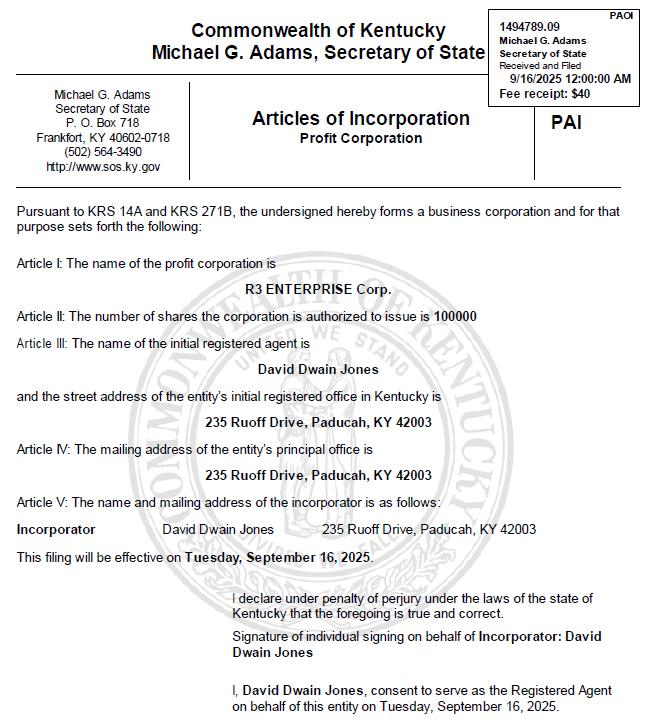 Commonwealth of Kentucky
Michael G. Adams, Secretary of State

PAOI
1494789.09
Michael G. Adams
Secretary of State
Received and Filed
9/16/2025 12:00:00 AM
Fee receipt: $40

Michael G. Adams
Secretary of State
P. O. Box 718
Frankfort, KY 40602-0718
(502) 564-3490
http://www.sos.ky.gov

Articles of Incorporation
Profit Corporation

PAI

Pursuant to KRS 14A and KRS 271B, the undersigned hereby forms a business corporation and for that purpose sets forth the following:

Article I: The name of the profit corporation is

R3 ENTERPRISE Corp.

Article II: The number of shares the corporation is authorized to issue is 100000

Article III: The name of the initial registered agent is

David Dwain Jones

and the street address of the entity's initial registered office in Kentucky is

235 Ruoff Drive, Paducah, KY 42003

Article IV: The mailing address of the entity's principal office is

235 Ruoff Drive, Paducah, KY 42003

Article V: The name and mailing address of the incorporator is as follows:

Incorporator David Dwain Jones 235 Ruoff Drive, Paducah, KY 42003

This filing will be effective on Tuesday, September 16, 2025.

COMMONWEALTH OF KENTUCKY
UNITED WE STAND DIVIDED WE FALL

I declare under penalty of perjury under the laws of the state of Kentucky that the foregoing is true and correct.

Signature of individual signing on behalf of Incorporator: David Dwain Jones

I, David Dwain Jones, consent to serve as the Registered Agent on behalf of this entity on Tuesday, September 16, 2025.